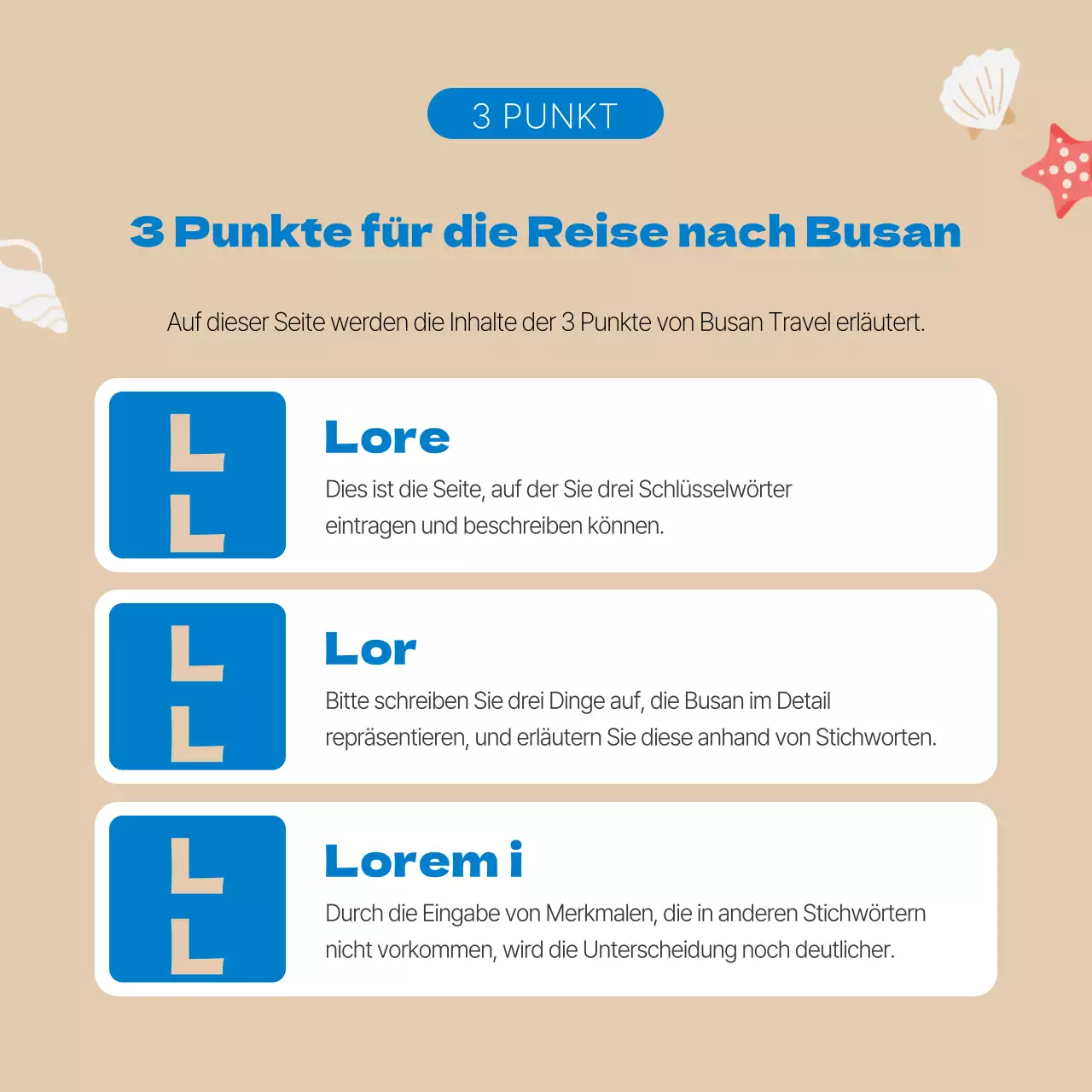 3 PUNKT

3 Punkte für die Reise nach Busan

Auf dieser Seite werden die Inhalte der 3 Punkte von Busan Travel erläutert.

L
L

Lore

Dies ist die Seite, auf der Sie drei Schlüsselwörter eintragen und beschreiben können.

L
L

Lor

Bitte schreiben Sie drei Dinge auf, die Busan im Detail repräsentieren, und erläutern Sie diese anhand von Stichworten.

L
L

Lorem i

Durch die Eingabe von Merkmalen, die in anderen Stichwörtern nicht vorkommen, wird die Unterscheidung noch deutlicher.